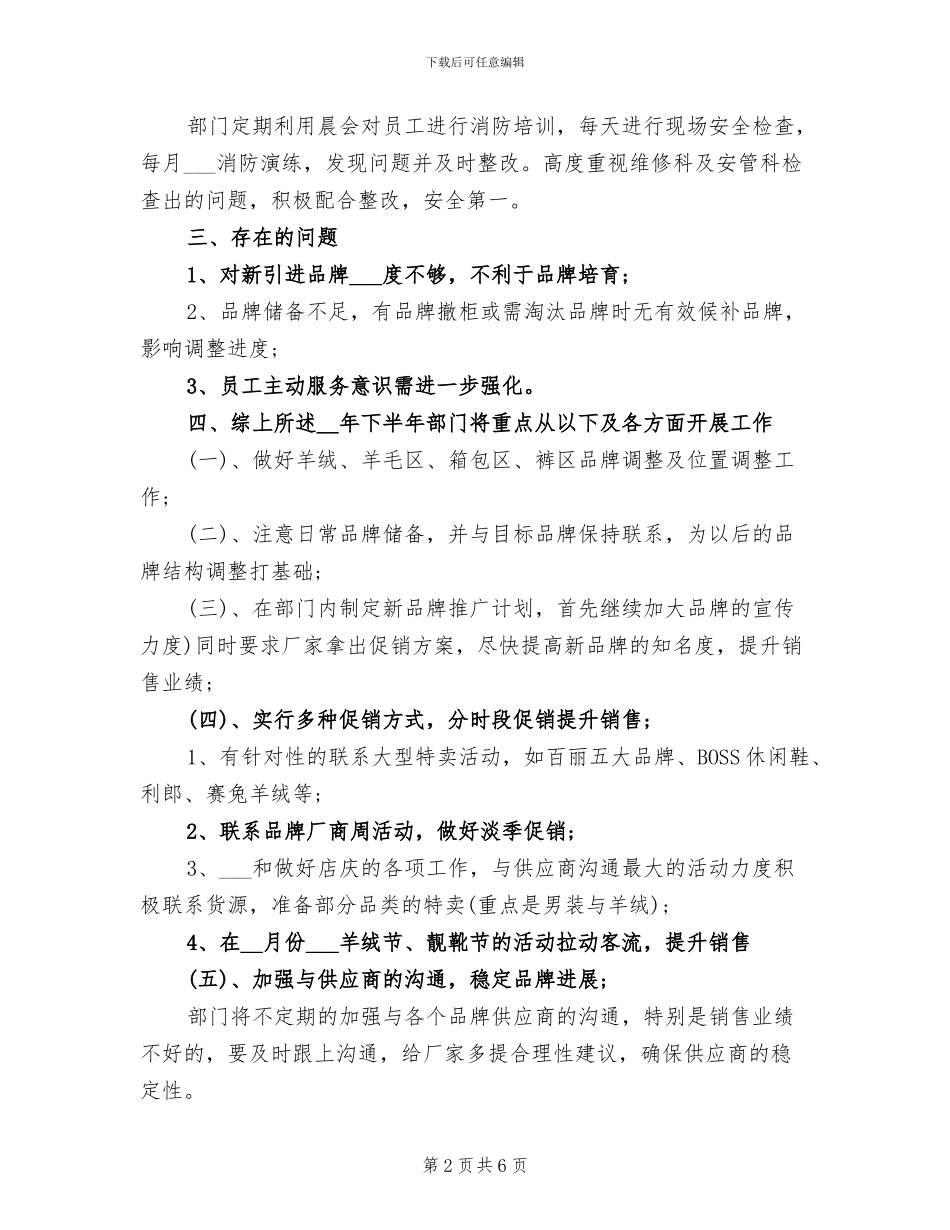 下载后可任意编辑

部门定期利用晨会对员工进行消防培训，每天进行现场安全检查，每月____消防演练，发现问题并及时整改。高度重视维修科及安管科检查出的问题，积极配合整改，安全第一。

三、存在的问题

1、对新引进品牌____度不够，不利于品牌培育；

2、品牌储备不足，有品牌撤柜或需淘汰品牌时无有效候补品牌，影响调整进度；

3、员工主动服务意识需进一步强化。

四、综上所述____年下半年部门将重点从以下及各方面开展工作

(一)、做好羊绒、羊毛区、箱包区、裤区品牌调整及位置调整工作；

(二)、注意日常品牌储备，并与目标品牌保持联系，为以后的品牌结构调整打基础；

(三)、在部门内制定新品牌推广计划，首先继续加大品牌的宣传力度)同时要求厂家拿出促销方案，尽快提高新品牌的知名度，提升销售业绩；

(四)、实行多种促销方式，分时段促销提升销售；

1、有针对性的联系大型特卖活动，如百丽五大品牌、BOSS休闲鞋、利郎、赛兔羊绒等；

2、联系品牌厂商周活动，做好淡季促销；

3、____和做好店庆的各项工作，与供应商沟通最大的活动力度积极联系货源，准备部分品类的特卖(重点是男装与羊绒)；

4、在____月份____羊绒节、靓靴节的活动拉动客流，提升销售

(五)、加强与供应商的沟通，稳定品牌进展；

部门将不定期的加强与各个品牌供应商的沟通，特别是销售业绩不好的，要及时跟上沟通，给厂家多提合理性建议，确保供应商的稳定性。

第2页共6页